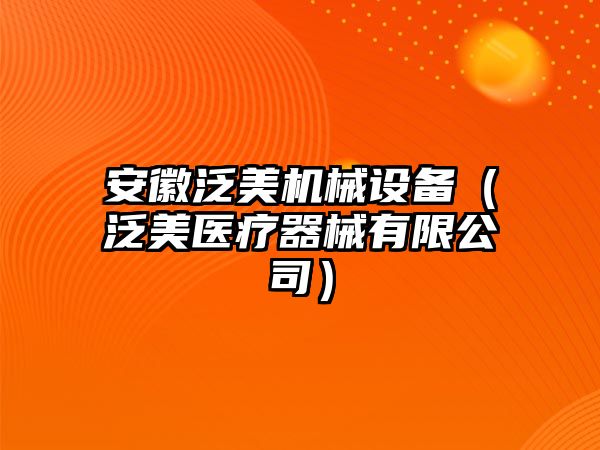 安徽泛美机械设备（泛美医疗器械有限公司）